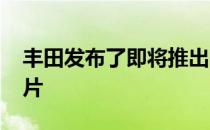 丰田发布了即将推出
片